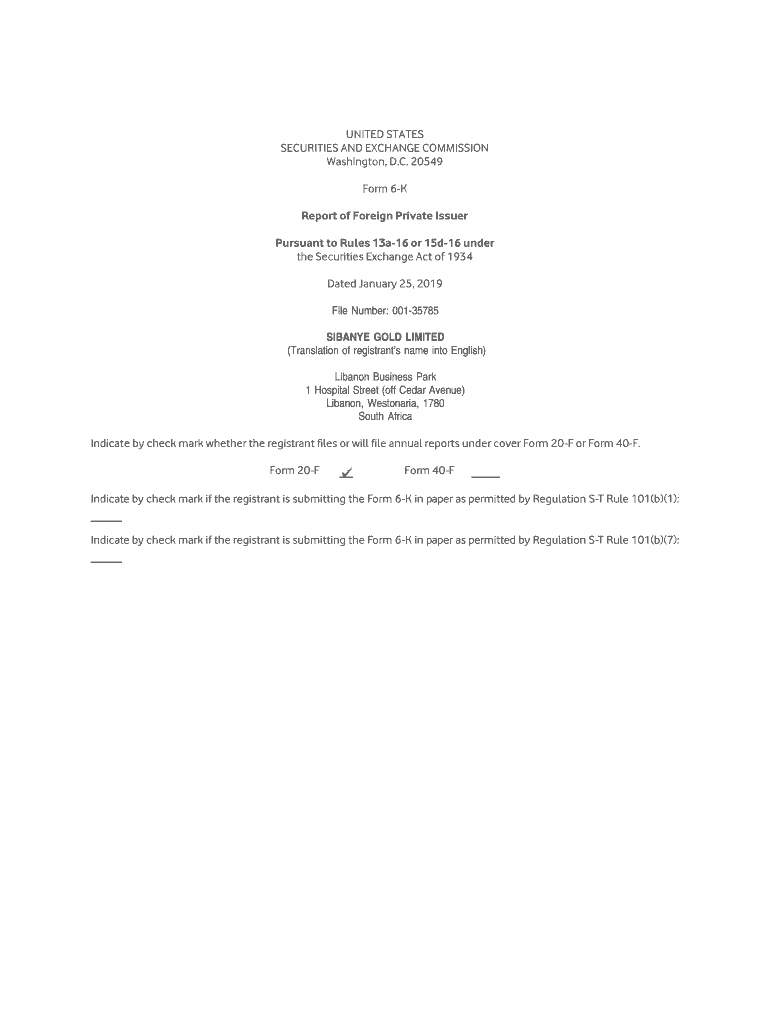 UNITED STATES
SECURITIES AND EXCHANGE COMMISSION
Washington, D.C. 20549

Form 6-K

Report of Foreign Private Issuer

Pursuant to Rules 13a-16 or 15d-16 under
the Securities Exchange Act of 1934

Dated January 25, 2019

File Number: 001-35785

SIBANYE GOLD LIMITED
(Translation of registrant's name into English)

Libanon Business Park
1 Hospital Street (off Cedar Avenue)
Libanon, Westonaria, 1780
South Africa

Indicate by check mark whether the registrant files or will file annual reports under cover Form 20-F or Form 40-F.

Form 20-F ✓ Form 40-F ____

Indicate by check mark if the registrant is submitting the Form 6-K in paper as permitted by Regulation S-T Rule 101(b)(1):
____

Indicate by check mark if the registrant is submitting the Form 6-K in paper as permitted by Regulation S-T Rule 101(b)(7):
____